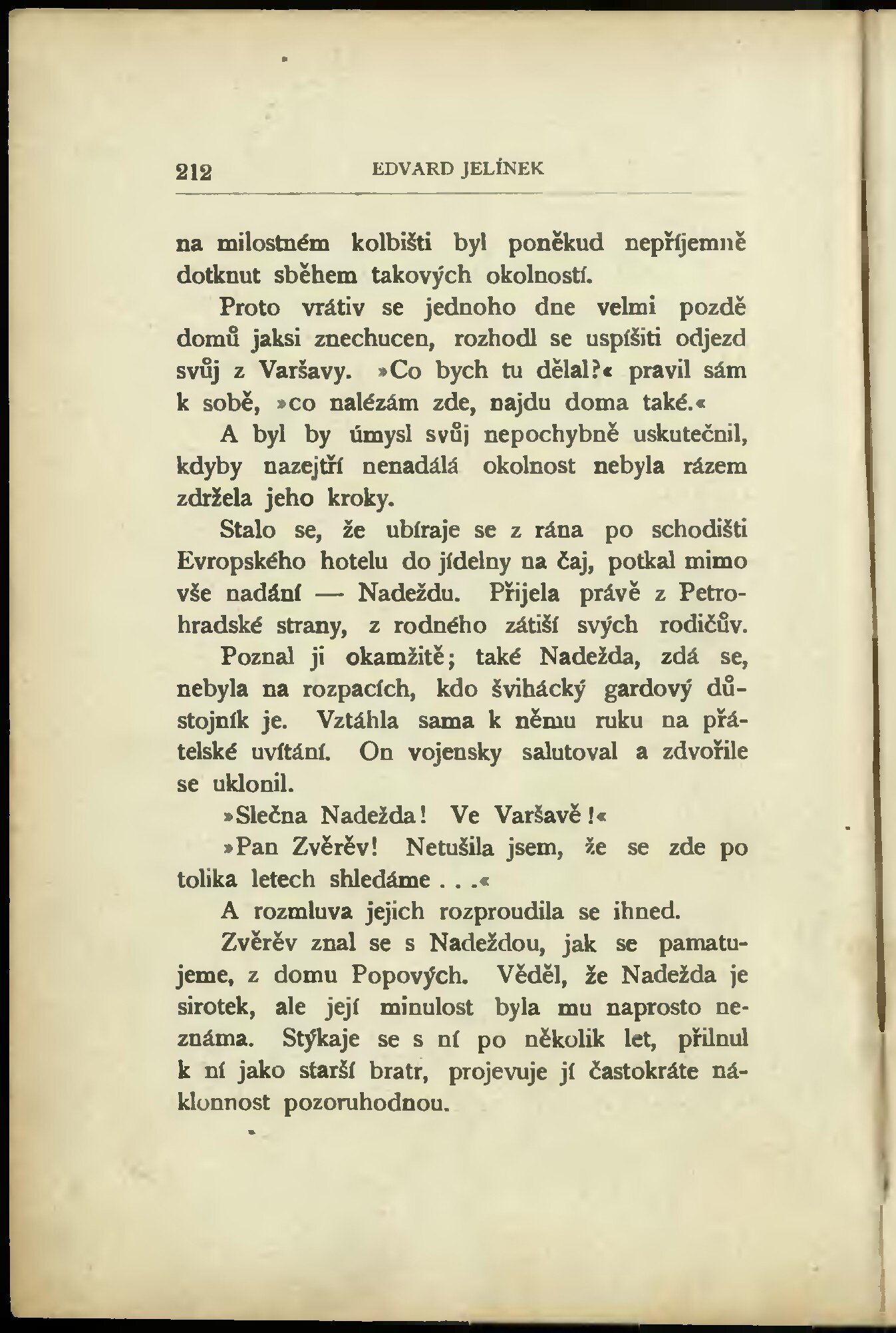 212 EDVARD JELÍNEK

na milostném kolbišti byl poněkud nepříjemně dotknut sběhem takových okolností.

Proto vrátiv se jednoho dne velmi pozdě domů jaksi znechucen, rozhodl se uspíšiti odjezd svůj z Varšavy. »Co bych tu dělal?« pravil sám k sobě, »co nalézám zde, najdu doma také.«

A byl by úmysl svůj nepochybně uskutečnil, kdyby nazejtří nenadálá okolnost nebyla rázem zdržela jeho kroky.

Stalo se, že ubíraje se z rána po schodišti Evropského hotelu do jídelny na čaj, potkal mimo vše nadání — Nadeždu. Přijela právě z Petrohradské strany, z rodného zátiší svých rodičův.

Poznal ji okamžitě; také Nadežda, zdá se, nebyla na rozpacích, kdo švihácký gardový důstojník je. Vztáhla sama k němu ruku na přátelské uvítání. On vojensky salutoval a zdvořile se uklonil.

»Slečna Nadežda! Ve Varšavě!«

»Pan Zvěrěv! Netušila jsem, že se zde po tolika letech shledáme . . .«

A rozmluva jejich rozproudila se ihned.

Zvěrěv znal se s Nadeždou, jak se pamatujeme, z domu Popových. Věděl, že Nadežda je sirotek, ale její minulost byla mu naprosto neznáma. Stýkaje se s ní po několik let, přilnul k ní jako starší bratr, projevuje jí častokráte náklonnost pozoruhodnou.